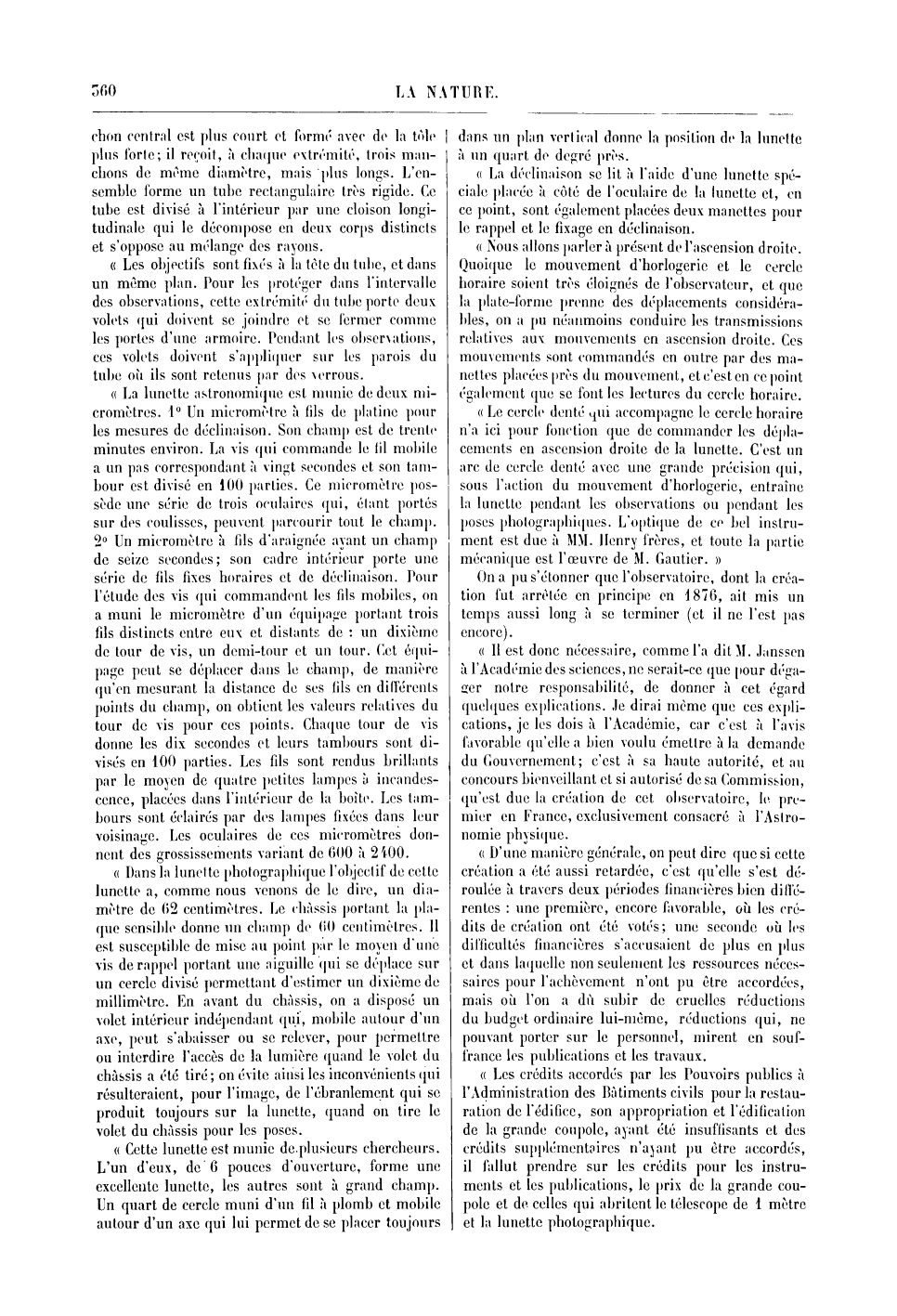 360

LA NATURE.

chon central est plus court et formé avec de la tôle plus forte; il reçoit, à chaque extrémité, trois manchons de même diamètre, mais plus longs. L'ensemble forme un tube rectangulaire très rigide. Ce tube est divisé à l'intérieur par une cloison longitudinale qui le décompose en deux corps distincts et s'oppose au mélange des rayons.

« Les objectifs sont fixés à la tête du tube, et dans un même plan. Pour les protéger dans l'intervalle des observations, cette extrémité du tube porte deux volets qui doivent se joindre et se fermer comme les portes d'une armoire. Pendant les observations, ces volets doivent s'appliquer sur les parois du tube où ils sont retenus par des verrous.

« La lunette astronomique est munie de deux micromètres. 1° Un micromètre à fils de platine pour les mesures de déclinaison. Son champ est de trente minutes environ. La vis qui commande le fil mobile a un pas correspondant à vingt secondes et son tambour est divisé en 100 parties. Ce micromètre possède une série de trois oculaires qui, étant portés sur des coulisses, peuvent parcourir tout le champ. 2° Un micromètre à fils d'araignée ayant un champ de seize secondes; son cadre intérieur porte une série de fils fixes horaires et de déclinaison. Pour l'étude des vis qui commandent les fils mobiles, on a muni le micromètre d'un équipage portant trois fils distincts entre eux et distants de : un dixième de tour de vis, un demi-tour et un tour. Cet équipage peut se déplacer dans le champ, de manière qu'en mesurant la distance de ses fils en différents points du champ, on obtient les valeurs relatives du tour de vis pour ces points. Chaque tour de vis donne les dix secondes et leurs tambours sont divisés en 100 parties. Les fils sont rendus brillants par le moyen de quatre petites lampes à incandescence, placées dans l'intérieur de la boîte. Les tambours sont éclairés par des lampes fixées dans leur voisinage. Les oculaires de ces micromètres donnent des grossissements variant de 600 à 2400.

« Dans la lunette photographique l'objectif de cette lunette a, comme nous venons de le dire, un diamètre de 62 centimètres. Le châssis portant la plaque sensible donne un champ de 60 centimètres. Il est susceptible de mise au point par le moyen d'une vis de rappel portant une aiguille qui se déplace sur un cercle divisé permettant d'estimer un dixième de millimètre. En avant du châssis, on a disposé un volet intérieur indépendant qui, mobile autour d'un axe, peut s'abaisser ou se relever, pour permettre ou interdire l'accès de la lumière quand le volet du châssis a été tiré; on évite ainsi les inconvénients qui résulteraient, pour l'image, de l'ébranlement qui se produit toujours sur la lunette, quand on tire le volet du châssis pour les poses.

« Cette lunette est munie de plusieurs chercheurs. L'un d'eux, de 6 pouces d'ouverture, forme une excellente lunette, les autres sont à grand champ. Un quart de cercle muni d'un fil à plomb et mobile autour d'un axe qui lui permet de se placer toujours dans un plan vertical donne la position de la lunette à un quart de degré près.

« La déclinaison se lit à l'aide d'une lunette spéciale placée à côté de l'oculaire de la lunette et, en ce point, sont également placées deux manettes pour le rappel et le fixage en déclinaison.

« Nous allons parler à présent de l'ascension droite. Quoique le mouvement d'horlogerie et le cercle horaire soient très éloignés de l'observateur, et que la plate-forme prenne des déplacements considérables, on a pu néanmoins conduire les transmissions relatives aux mouvements en ascension droite. Ces mouvements sont commandés en outre par des manettes placées près du mouvement, et c'est en ce point également que se font les lectures du cercle horaire.

« Le cercle denté qui accompagne le cercle horaire n'a ici pour fonction que de commander les déplacements en ascension droite de la lunette. C'est un arc de cercle denté avec une grande précision qui, sous l'action du mouvement d'horlogerie, entraîne la lunette pendant les observations ou pendant les poses photographiques. L'optique de ce bel instrument est due à MM. Henry frères, et toute la partie mécanique est l'œuvre de M. Gautier. »

On a pu s'étonner que l'observatoire, dont la création fut arrêtée en principe en 1876, ait mis un temps aussi long à se terminer (et il ne l'est pas encore).

« Il est donc nécessaire, comme l'a dit M. Janssen à l'Académie des sciences, ne serait-ce que pour dégager notre responsabilité, de donner à cet égard quelques explications. Je dirai même que ces explications, je les dois à l'Académie, car c'est à l'avis favorable qu'elle a bien voulu émettre à la demande du Gouvernement; c'est à sa haute autorité, et au concours bienveillant et si autorisé de sa Commission, qu'est due la création de cet observatoire, le premier en France, exclusivement consacré à l'Astronomie physique.

« D'une manière générale, on peut dire que si cette création a été aussi retardée, c'est qu'elle s'est déroulée à travers deux périodes financières bien différentes : une première, encore favorable, où les crédits de création ont été votés; une seconde où les difficultés financières s'accusaient de plus en plus et dans laquelle non seulement les ressources nécessaires pour l'achèvement n'ont pu être accordées, mais où l'on a dû subir de cruelles réductions du budget ordinaire lui-même, réductions qui, ne pouvant porter sur le personnel, mirent en souffrance les publications et les travaux.

« Les crédits accordés par les Pouvoirs publics à l'Administration des Bâtiments civils pour la restauration de l'édifice, son appropriation et l'édification de la grande coupole, ayant été insuffisants et des crédits supplémentaires n'ayant pu être accordés, il fallut prendre sur les crédits pour les instruments et les publications, le prix de la grande coupole et de celles qui abritent le télescope de 1 mètre et la lunette photographique.